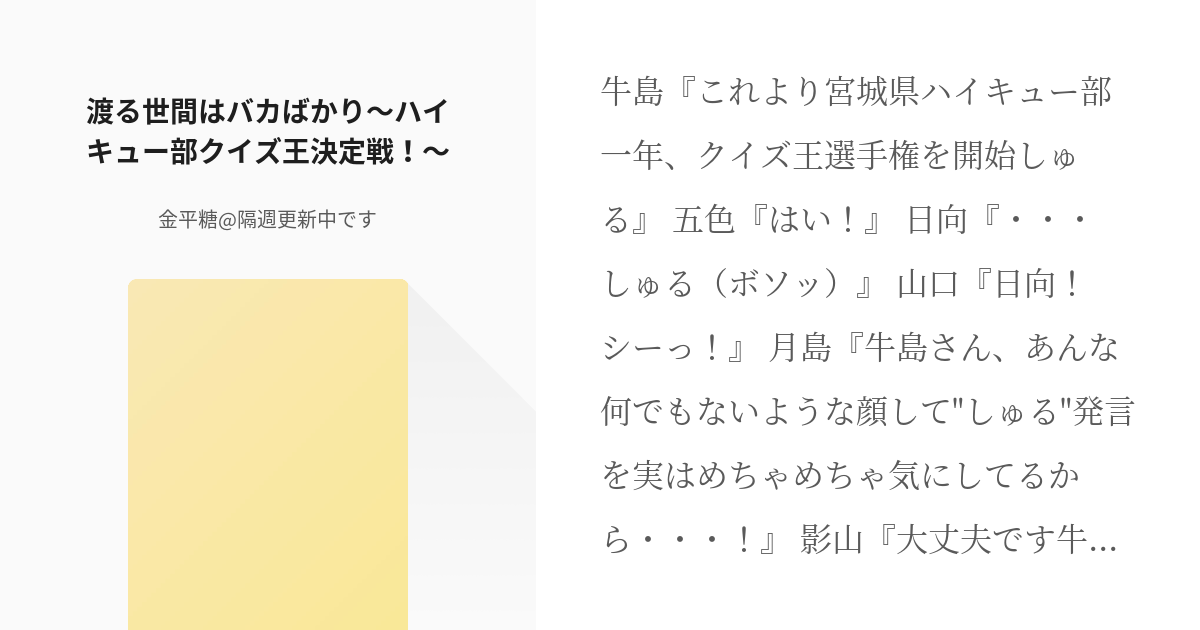 渡る世間はバカばかり〜ハイキュー部クイズ王決定戦！〜

金平糖@隔週更新中です

牛島『これより宮城県ハイキュー部一年、クイズ王選手権を開始しゅる』 五色『はい！』 日向『・・・しゅる（ボソッ）』 山口『日向！シーっ！』 月島『牛島さん、あんな何でもないような顔して"しゅる"発言を実はめちゃめちゃ気にしてるから・・・！』 影山『大丈夫です牛...